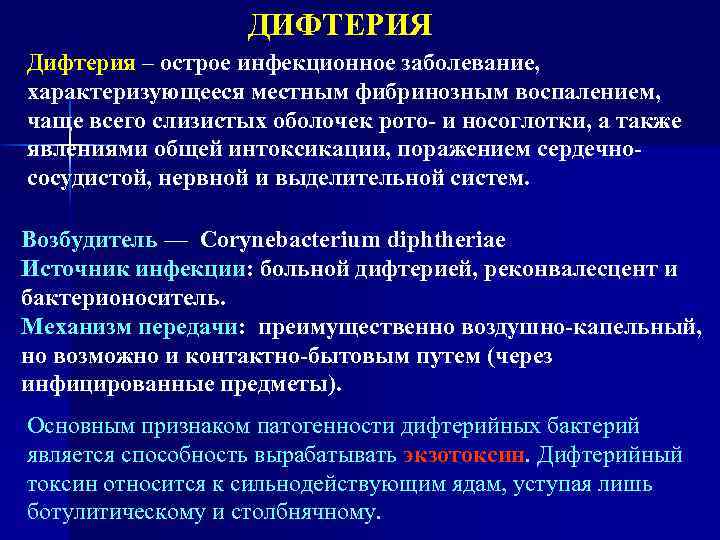 ДИФТЕРИЯ

Дифтерия – острое инфекционное заболевание, характеризующееся местным фибринозным воспалением, чаще всего слизистых оболочек рото- и носоглотки, а также явлениями общей интоксикации, поражением сердечно-сосудистой, нервной и выделительной систем.

Возбудитель — Corynebacterium diphtheriae
Источник инфекции: больной дифтерией, реконвалесцент и бактерионоситель.
Механизм передачи: преимущественно воздушно-капельный, но возможно и контактно-бытовым путем (через инфицированные предметы).

Основным признаком патогенности дифтерийных бактерий является способность вырабатывать экзотоксин. Дифтерийный токсин относится к сильнодействующим ядам, уступая лишь ботулитическому и столбнячному.